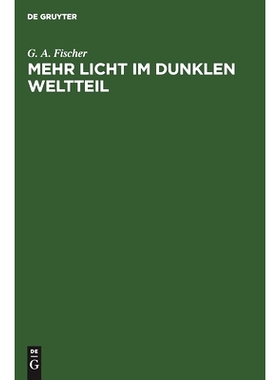 DE GRUYTER

G. A. Fischer

MEHR LICHT IM DUNKLEN WELTTEIL

DE
G